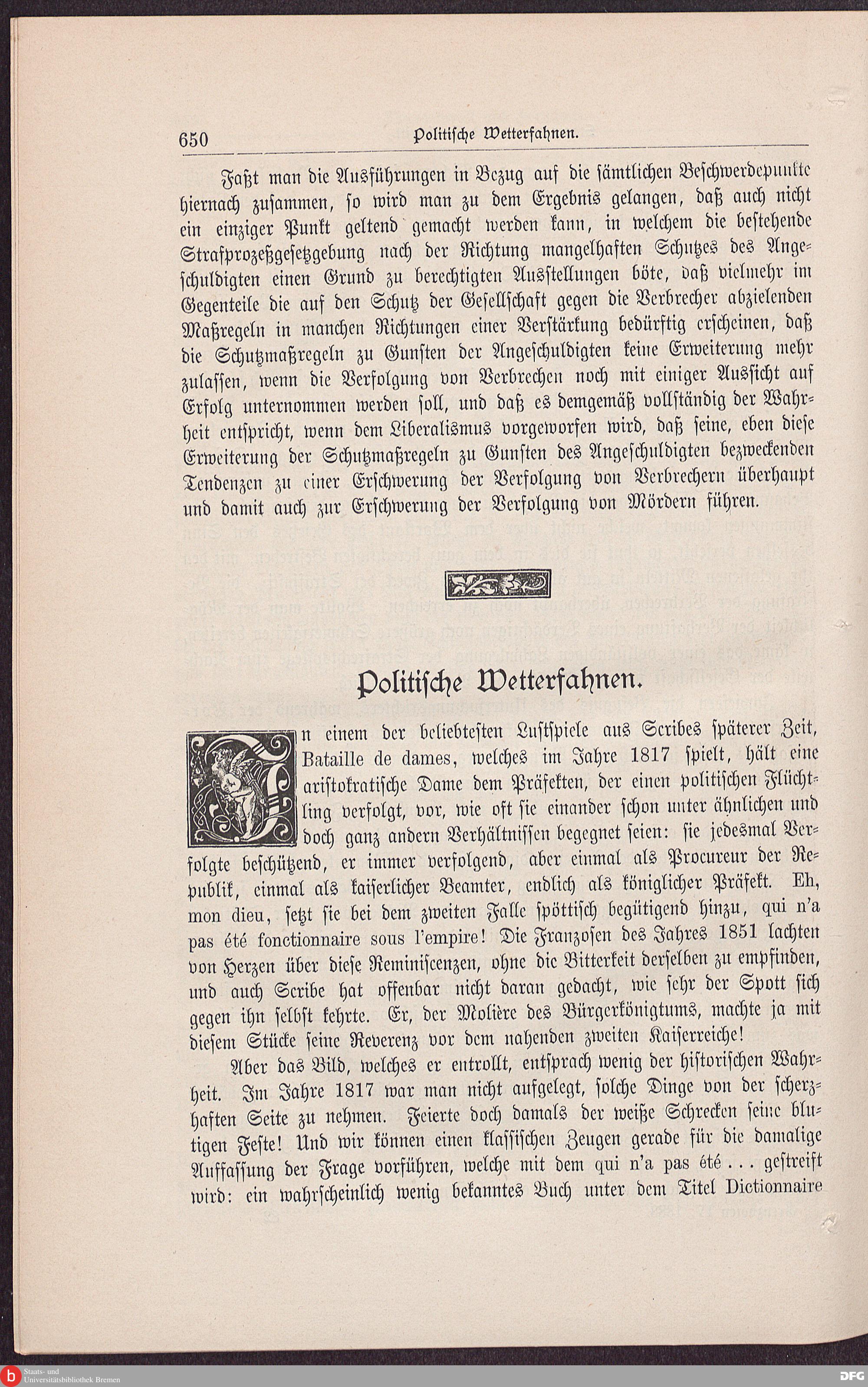 650 Politische Wetterfahnen.

Faßt man die Ausführungen in Bezug auf die sämtlichen Beschwerdepunkte hiernach zusammen, so wird man zu dem Ergebnis gelangen, daß auch nicht ein einziger Punkt geltend gemacht werden kann, in welchem die bestehende Strafprozeßgesetzgebung nach der Richtung mangelhaften Schutzes des Angeschuldigten einen Grund zu berechtigten Ausstellungen böte, daß vielmehr im Gegenteile die auf den Schutz der Gesellschaft gegen die Verbrecher abzielenden Maßregeln in manchen Richtungen einer Verstärkung bedürftig erscheinen, daß die Schutzmaßregeln zu Gunsten der Angeschuldigten keine Erweiterung mehr zulassen, wenn die Verfolgung von Verbrechen noch mit einiger Aussicht auf Erfolg unternommen werden soll, und daß es demgemäß vollständig der Wahrheit entspricht, wenn dem Liberalismus vorgeworfen wird, daß seine, eben diese Erweiterung der Schutzmaßregeln zu Gunsten des Angeschuldigten bezweckenden Tendenzen zu einer Erschwerung der Verfolgung von Verbrechern überhaupt und damit auch zur Erschwerung der Verfolgung von Mördern führen.

Politische Wetterfahnen.

In einem der beliebtesten Lustspiele aus Scribes späterer Zeit, Bataille de dames, welches im Jahre 1817 spielt, hält eine aristokratische Dame dem Präfekten, der einen politischen Flüchtling verfolgt, vor, wie oft sie einander schon unter ähnlichen und doch ganz andern Verhältnissen begegnet seien: sie jedesmal Verfolgte beschützend, er immer verfolgend, aber einmal als Procureur der Republik, einmal als kaiserlicher Beamter, endlich als königlicher Präfekt. Eh, mon dieu, setzt sie bei dem zweiten Falle spöttisch begütigend hinzu, qui n'a pas été fonctionnaire sous l'empire! Die Franzosen des Jahres 1851 lachten von Herzen über diese Reminiscenzen, ohne die Bitterkeit derselben zu empfinden, und auch Scribe hat offenbar nicht daran gedacht, wie sehr der Spott sich gegen ihn selbst kehrte. Er, der Molière des Bürgerkönigtums, machte ja mit diesem Stücke seine Reverenz vor dem nahenden zweiten Kaiserreiche!

Aber das Bild, welches er entrollt, entsprach wenig der historischen Wahrheit. Im Jahre 1817 war man nicht aufgelegt, solche Dinge von der scherzhaften Seite zu nehmen. Feierte doch damals der weiße Schrecken seine blutigen Feste! Und wir können einen klassischen Zeugen gerade für die damalige Auffassung der Frage vorführen, welche mit dem qui n'a pas été . . . gestreift wird: ein wahrscheinlich wenig bekanntes Buch unter dem Titel Dictionnaire

Staats- und Universitätsbibliothek Bremen

DFG